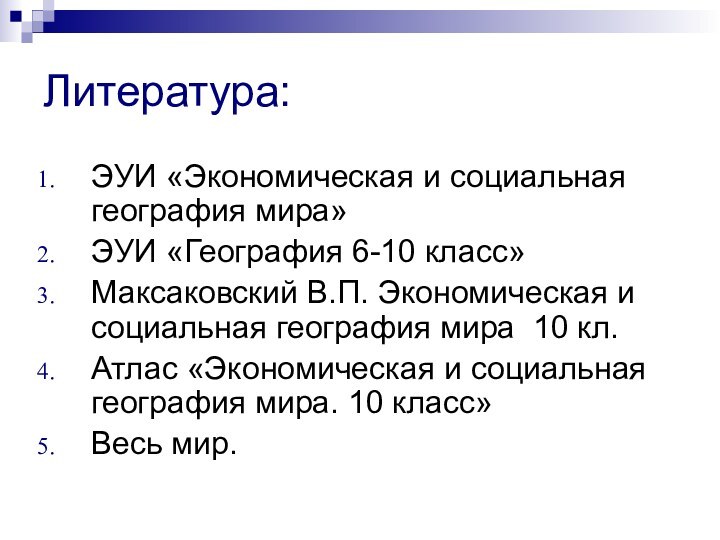 Литература:

1. ЭУИ «Экономическая и социальная география мира»
2. ЭУИ «География 6-10 класс»
3. Максаковский В.П. Экономическая и социальная география мира 10 кл.
4. Атлас «Экономическая и социальная география мира. 10 класс»
5. Весь мир.